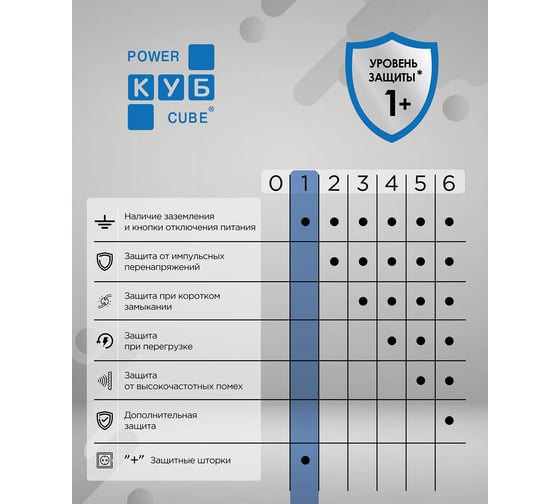 POWER
КУБ
CUBE®

УРОВЕНЬ ЗАЩИТЫ*
1+

| | 0 | 1 | 2 | 3 | 4 | 5 | 6 |
|---|---|---|---|---|---|---|---|
| Наличие заземления и кнопки отключения питания | | ● | ● | ● | ● | ● | ● |
| Защита от импульсных перенапряжений | | | ● | ● | ● | ● | ● |
| Защита при коротком замыкании | | | | ● | ● | ● | ● |
| Защита при перегрузке | | | | | ● | ● | ● |
| Защита от высокочастотных помех | | | | | | ● | ● |
| Дополнительная защита | | | | | | | ● |
| "+" Защитные шторки | | ● | | | | | |